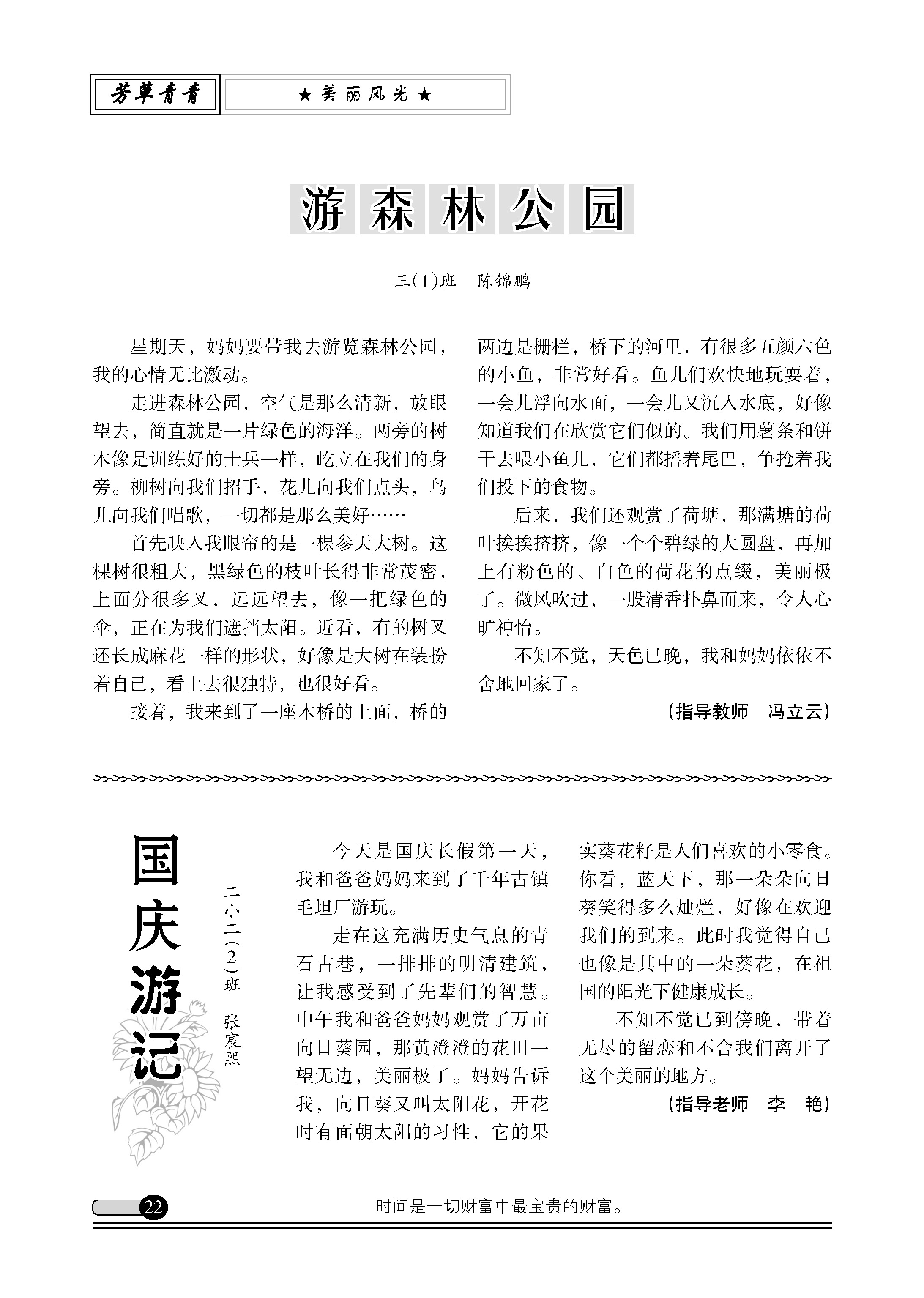 芳草青青

★美丽风光★

游森林公园

三(1)班　陈锦鹏

星期天，妈妈要带我去游览森林公园，我的心情无比激动。

走进森林公园，空气是那么清新，放眼望去，简直就是一片绿色的海洋。两旁的树木像是训练好的士兵一样，屹立在我们的身旁。柳树向我们招手，花儿向我们点头，鸟儿向我们唱歌，一切都是那么美好……

首先映入我眼帘的是一棵参天大树。这棵树很粗大，黑绿色的枝叶长得非常茂密，上面分很多叉，远远望去，像一把绿色的伞，正在为我们遮挡太阳。近看，有的树叉还长成麻花一样的形状，好像是大树在装扮着自己，看上去很独特，也很好看。

接着，我来到了一座木桥的上面，桥的两边是栅栏，桥下的河里，有很多五颜六色的小鱼，非常好看。鱼儿们欢快地玩耍着，一会儿浮向水面，一会儿又沉入水底，好像知道我们在欣赏它们似的。我们用薯条和饼干去喂小鱼儿，它们都摇着尾巴，争抢着我们投下的食物。

后来，我们还观赏了荷塘，那满塘的荷叶挨挨挤挤，像一个个碧绿的大圆盘，再加上有粉色的、白色的荷花的点缀，美丽极了。微风吹过，一股清香扑鼻而来，令人心旷神怡。

不知不觉，天色已晚，我和妈妈依依不舍地回家了。

（指导教师　冯立云）

国庆游记

二小二(2)班　张宸熙

今天是国庆长假第一天，我和爸爸妈妈来到了千年古镇毛坦厂游玩。

走在这充满历史气息的青石古巷，一排排的明清建筑，让我感受到了先辈们的智慧。中午我和爸爸妈妈观赏了万亩向日葵园，那黄澄澄的花田一望无边，美丽极了。妈妈告诉我，向日葵又叫太阳花，开花时有面朝太阳的习性，它的果实葵花籽是人们喜欢的小零食。你看，蓝天下，那一朵朵向日葵笑得多么灿烂，好像在欢迎我们的到来。此时我觉得自己也像是其中的一朵葵花，在祖国的阳光下健康成长。

不知不觉已到傍晚，带着无尽的留恋和不舍我们离开了这个美丽的地方。

（指导老师　李　艳）

22

时间是一切财富中最宝贵的财富。